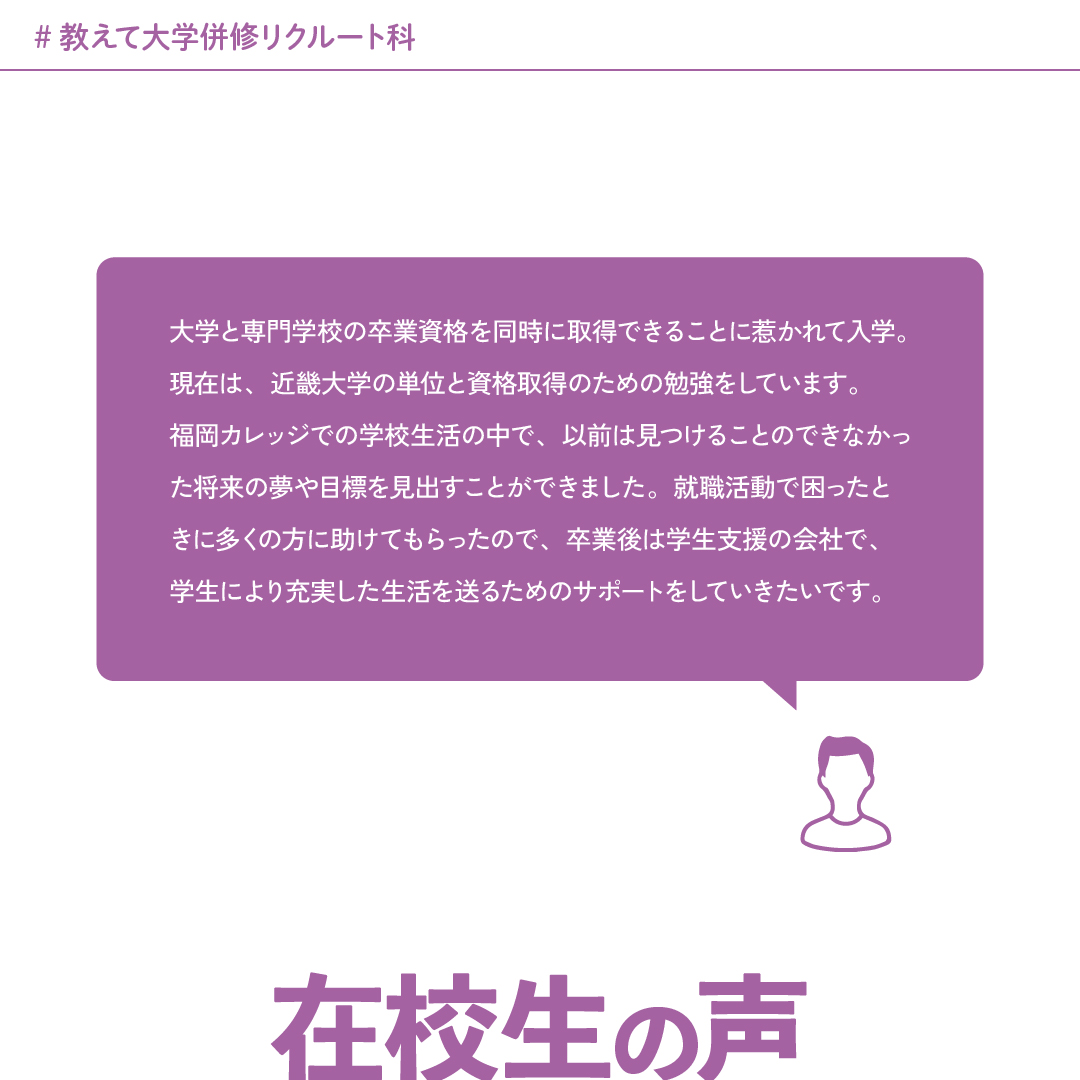 # 教えて大学併修リクルート科

大学と専門学校の卒業資格を同時に取得できることに惹かれて入学。現在は、近畿大学の単位と資格取得のための勉強をしています。福岡カレッジでの学校生活の中で、以前は見つけることのできなかった将来の夢や目標を見出すことができました。就職活動で困ったときに多くの方に助けてもらったので、卒業後は学生支援の会社で、学生により充実した生活を送るためのサポートをしていきたいです。

在校生の声